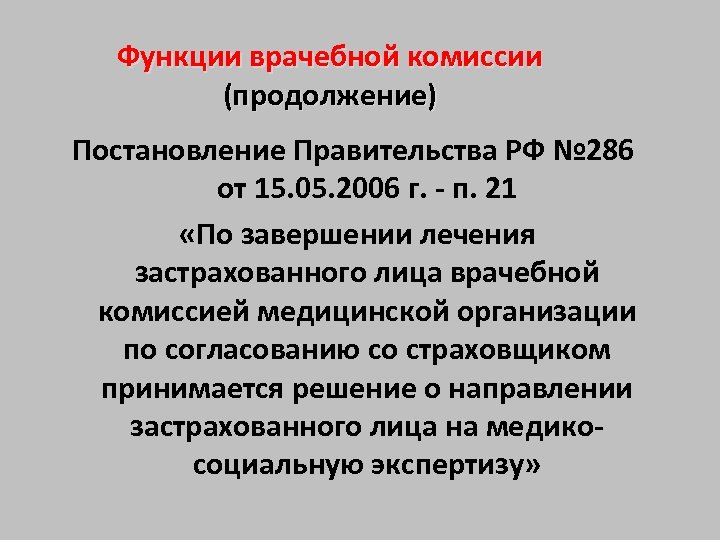 Функции врачебной комиссии (продолжение)

Постановление Правительства РФ №286 от 15.05.2006 г. - п. 21

«По завершении лечения застрахованного лица врачебной комиссией медицинской организации по согласованию со страховщиком принимается решение о направлении застрахованного лица на медико-социальную экспертизу»